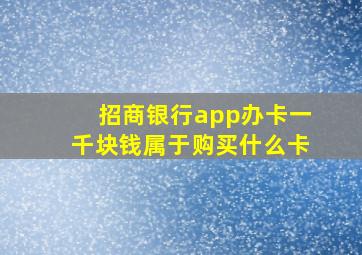 招商银行app办卡一千块钱属于购买什么卡